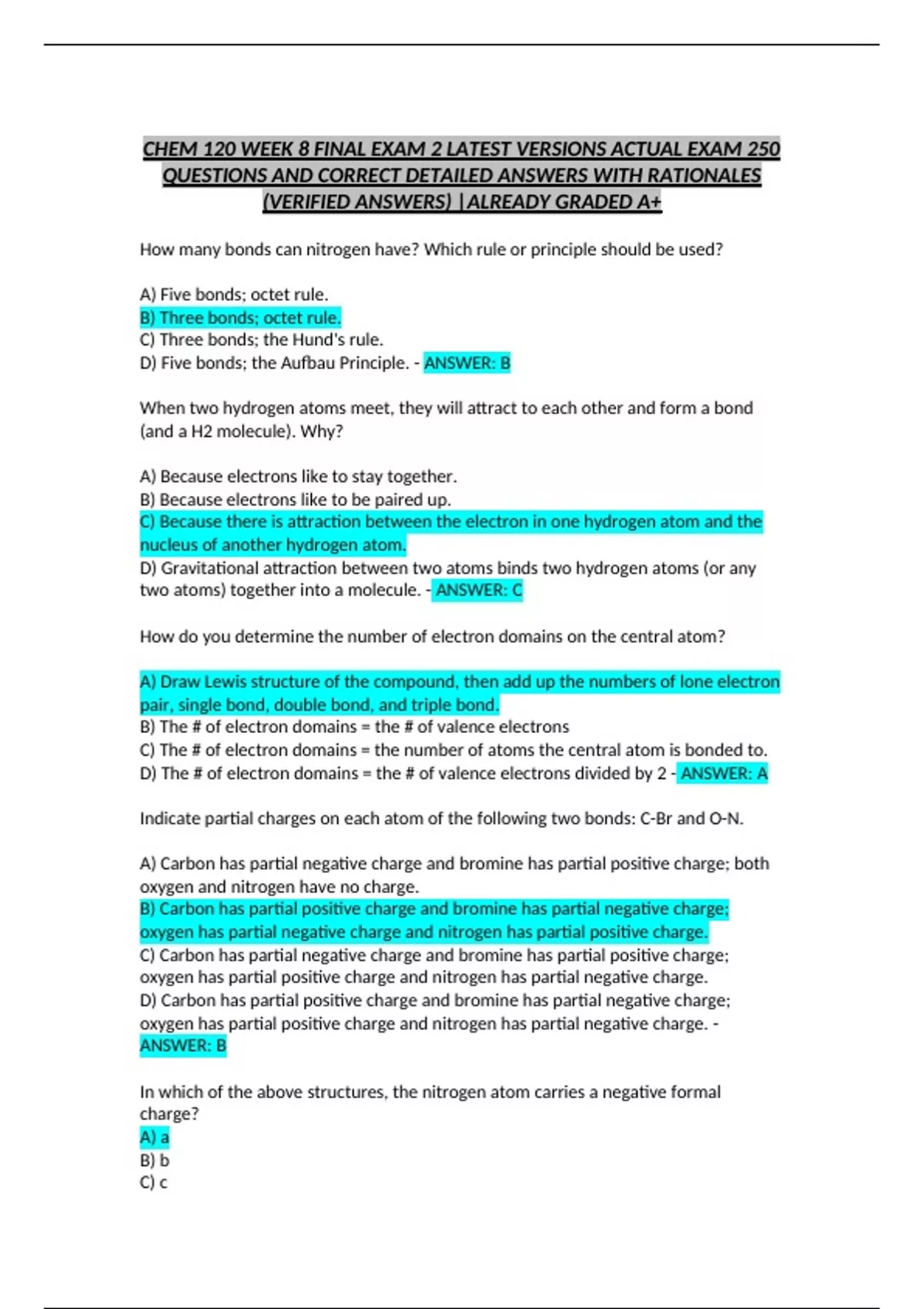 CHEM 120 WEEK 8 FINAL EXAM 2 LATEST VERSIONS ACTUAL EXAM 250 QUESTIONS AND CORRECT DETAILED ANSWERS WITH RATIONALES (VERIFIED ANSWERS) |ALREADY GRADED A+

How many bonds can nitrogen have? Which rule or principle should be used?

A) Five bonds; octet rule.
B) Three bonds; octet rule.
C) Three bonds; the Hund's rule.
D) Five bonds; the Aufbau Principle. - ANSWER: B

When two hydrogen atoms meet, they will attract to each other and form a bond (and a H2 molecule). Why?

A) Because electrons like to stay together.
B) Because electrons like to be paired up.
C) Because there is attraction between the electron in one hydrogen atom and the nucleus of another hydrogen atom.
D) Gravitational attraction between two atoms binds two hydrogen atoms (or any two atoms) together into a molecule. - ANSWER: C

How do you determine the number of electron domains on the central atom?

A) Draw Lewis structure of the compound, then add up the numbers of lone electron pair, single bond, double bond, and triple bond.
B) The # of electron domains = the # of valence electrons
C) The # of electron domains = the number of atoms the central atom is bonded to.
D) The # of electron domains = the # of valence electrons divided by 2 - ANSWER: A

Indicate partial charges on each atom of the following two bonds: C-Br and O-N.

A) Carbon has partial negative charge and bromine has partial positive charge; both oxygen and nitrogen have no charge.
B) Carbon has partial positive charge and bromine has partial negative charge; oxygen has partial negative charge and nitrogen has partial positive charge.
C) Carbon has partial negative charge and bromine has partial positive charge; oxygen has partial positive charge and nitrogen has partial negative charge.
D) Carbon has partial positive charge and bromine has partial negative charge; oxygen has partial positive charge and nitrogen has partial negative charge. - ANSWER: B

In which of the above structures, the nitrogen atom carries a negative formal charge?
A) a
B) b
C) c